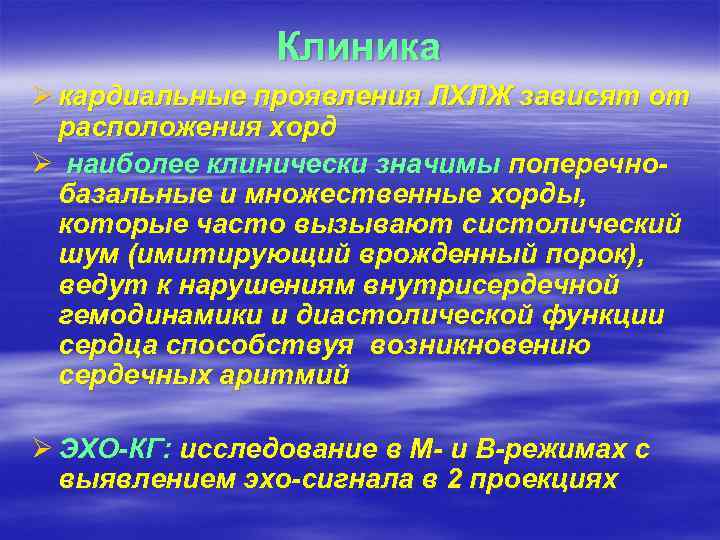 Клиника

➢ кардиальные проявления ЛХЛЖ зависят от расположения хорд

➢ наиболее клинически значимы поперечно-базальные и множественные хорды, которые часто вызывают систолический шум (имитирующий врожденный порок), ведут к нарушениям внутрисердечной гемодинамики и диастолической функции сердца способствуя возникновению сердечных аритмий

➢ ЭХО-КГ: исследование в М- и В-режимах с выявлением эхо-сигнала в 2 проекциях